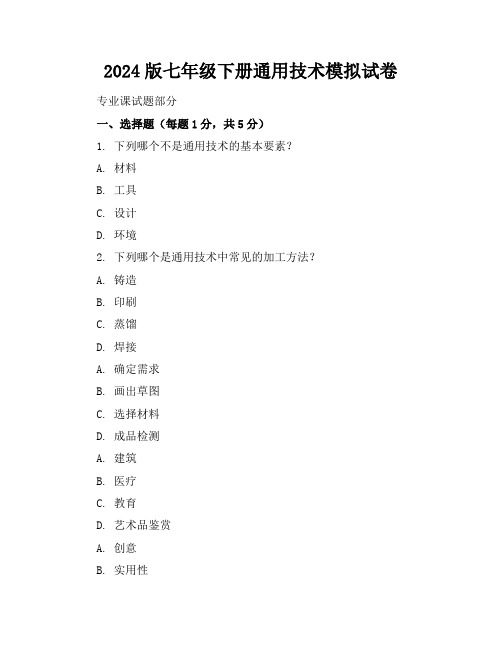 2024 版七年级下册通用技术模拟试卷

专业课试题部分

一、选择题（每题 1 分，共 5 分）

1. 下列哪个不是通用技术的基本要素？

A. 材料

B. 工具

C. 设计

D. 环境

2. 下列哪个是通用技术中常见的加工方法？

A. 铸造

B. 印刷

C. 蒸馏

D. 焊接

A. 确定需求

B. 画出草图

C. 选择材料

D. 成品检测

A. 建筑

B. 医疗

C. 教育

D. 艺术品鉴赏

A. 创意

B. 实用性